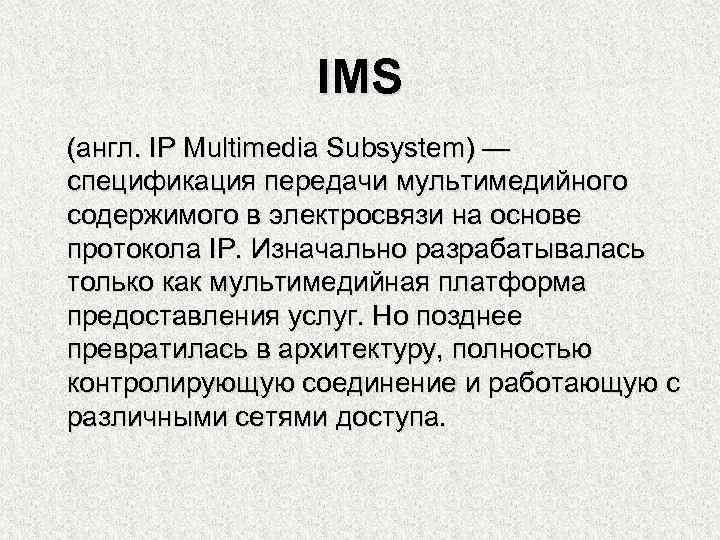 IMS

(англ. IP Multimedia Subsystem) — спецификация передачи мультимедийного содержимого в электросвязи на основе протокола IP. Изначально разрабатывалась только как мультимедийная платформа предоставления услуг. Но позднее превратилась в архитектуру, полностью контролирующую соединение и работающую с различными сетями доступа.